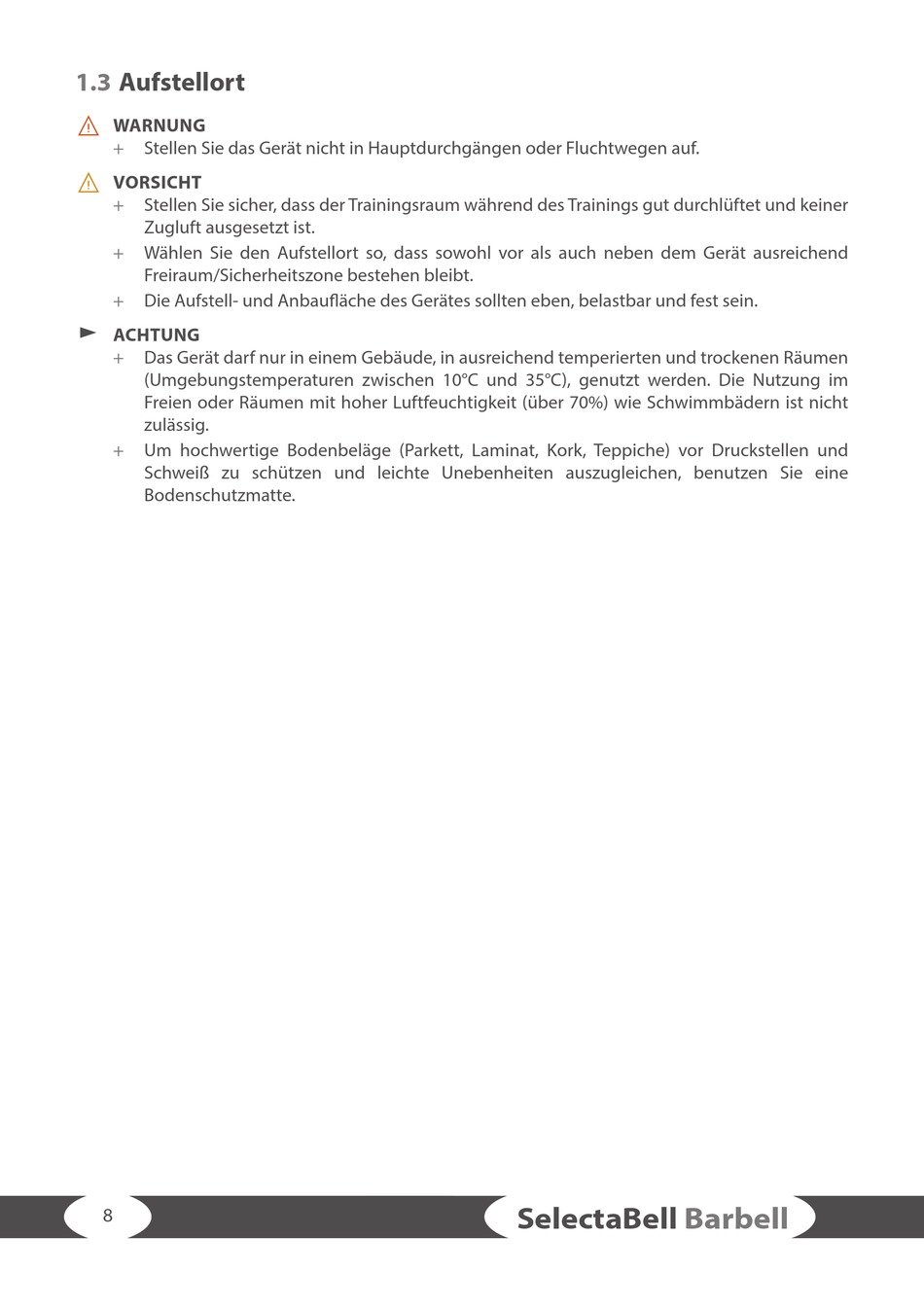 1.3 Aufstellort

WARNUNG
+ Stellen Sie das Gerät nicht in Hauptdurchgängen oder Fluchtwegen auf.

VORSICHT
+ Stellen Sie sicher, dass der Trainingsraum während des Trainings gut durchlüftet und keiner Zugluft ausgesetzt ist.
+ Wählen Sie den Aufstellort so, dass sowohl vor als auch neben dem Gerät ausreichend Freiraum/Sicherheitszone bestehen bleibt.
+ Die Aufstell- und Anbaufläche des Gerätes sollten eben, belastbar und fest sein.

ACHTUNG
+ Das Gerät darf nur in einem Gebäude, in ausreichend temperierten und trockenen Räumen (Umgebungstemperaturen zwischen 10°C und 35°C), genutzt werden. Die Nutzung im Freien oder Räumen mit hoher Luftfeuchtigkeit (über 70%) wie Schwimmbädern ist nicht zulässig.
+ Um hochwertige Bodenbeläge (Parkett, Laminat, Kork, Teppiche) vor Druckstellen und Schweiß zu schützen und leichte Unebenheiten auszugleichen, benutzen Sie eine Bodenschutzmatte.

8

SelectaBell Barbell